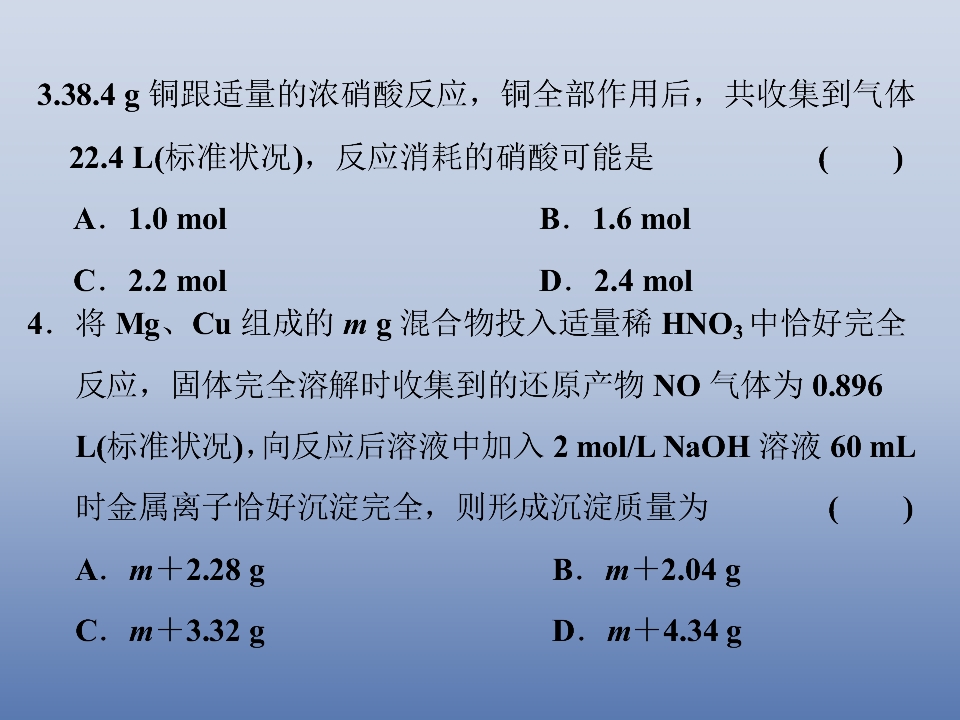 3.38.4 g 铜跟适量的浓硝酸反应，铜全部作用后，共收集到气体 22.4 L(标准状况)，反应消耗的硝酸可能是 (　　)

A．1.0 mol　　B．1.6 mol

C．2.2 mol　　D．2.4 mol

4．将 Mg、Cu 组成的 $m$ g 混合物投入适量稀 $HNO_3$ 中恰好完全反应，固体完全溶解时收集到的还原产物 NO 气体为 0.896 L(标准状况)，向反应后溶液中加入 2 mol/L NaOH 溶液 60 mL 时金属离子恰好沉淀完全，则形成沉淀质量为 (　　)

A．$m$＋2.28 g　　B．$m$＋2.04 g

C．$m$＋3.32 g　　D．$m$＋4.34 g